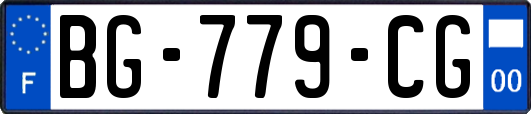 F

BG-779-CG

00